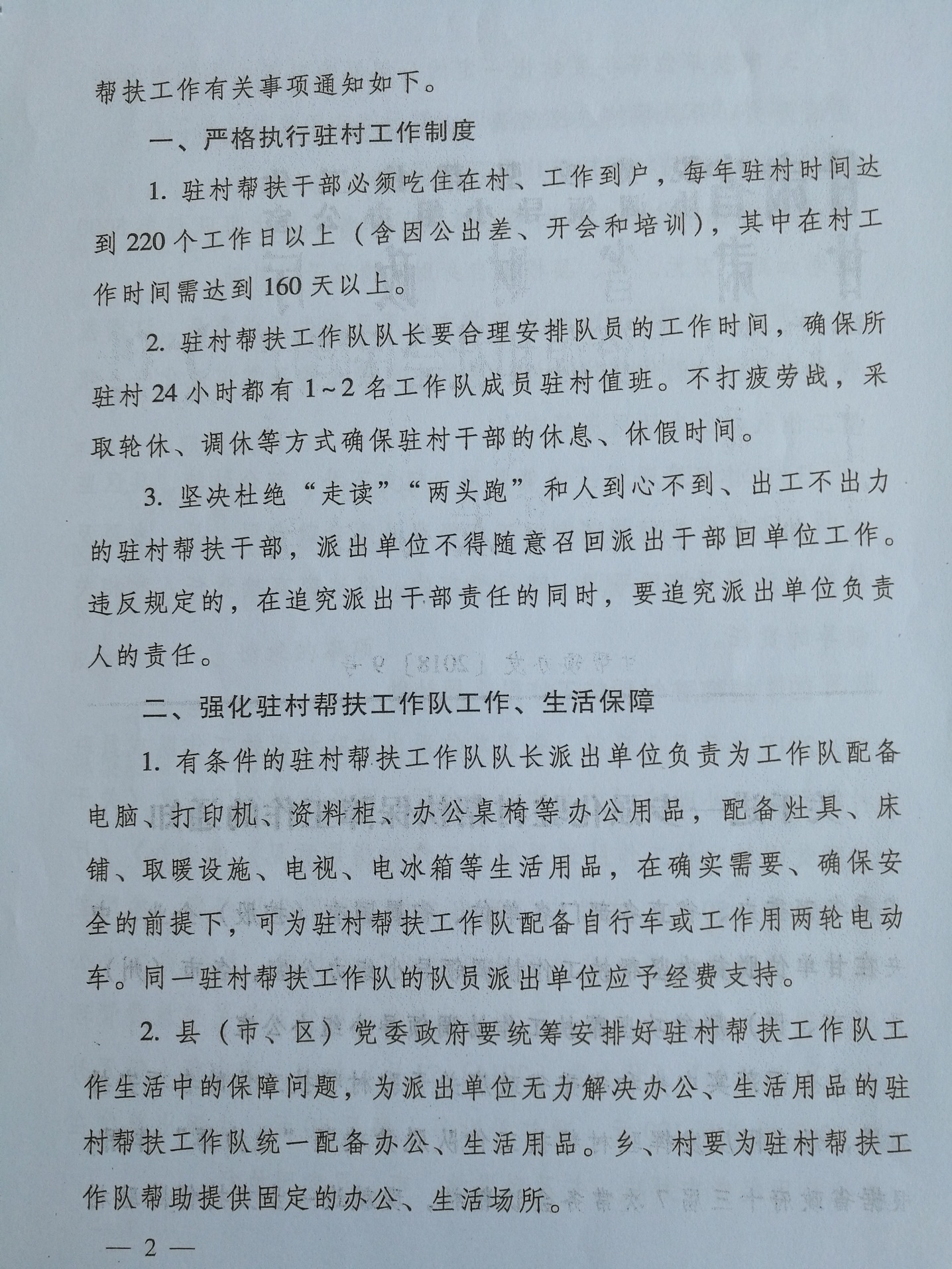 帮扶工作有关事项通知如下。

一、严格执行驻村工作制度

1. 驻村帮扶干部必须吃住在村、工作到户，每年驻村时间达到 220 个工作日以上（含因公出差、开会和培训），其中在村工作时间需达到 160 天以上。

2. 驻村帮扶工作队队长要合理安排队员的工作时间，确保所驻村 24 小时都有 1~2 名工作队成员驻村值班。不打疲劳战，采取轮休、调休等方式确保驻村干部的休息、休假时间。

3. 坚决杜绝“走读”“两头跑”和人到心不到、出工不出力的驻村帮扶干部，派出单位不得随意召回派出干部回单位工作。违反规定的，在追究派出干部责任的同时，要追究派出单位负责人的责任。

二、强化驻村帮扶工作队工作、生活保障

1. 有条件的驻村帮扶工作队队长派出单位负责为工作队配备电脑、打印机、资料柜、办公桌椅等办公用品，配备灶具、床铺、取暖设施、电视、电冰箱等生活用品，在确实需要、确保安全的前提下，可为驻村帮扶工作队配备自行车或工作用两轮电动车。同一驻村帮扶工作队的队员派出单位应予经费支持。

2. 县（市、区）党委政府要统筹安排好驻村帮扶工作队工作生活中的保障问题，为派出单位无力解决办公、生活用品的驻村帮扶工作队统一配备办公、生活用品。乡、村要为驻村帮扶工作队帮助提供固定的办公、生活场所。

— 2 —